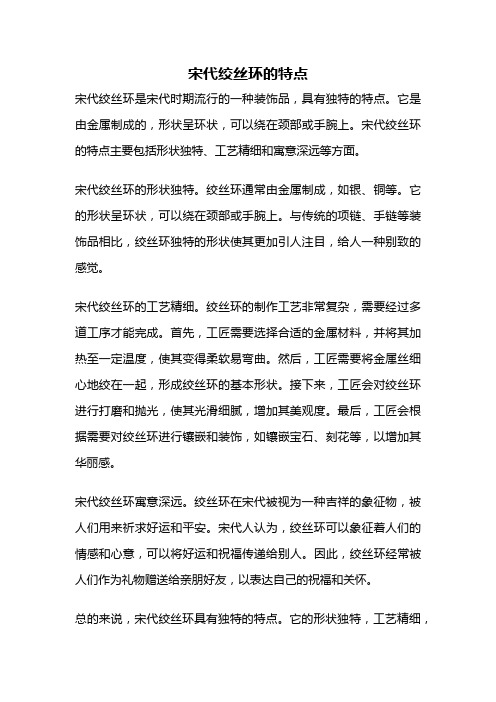 宋代绞丝环的特点

宋代绞丝环是宋代时期流行的一种装饰品，具有独特的特点。它是由金属制成的，形状呈环状，可以绕在颈部或手腕上。宋代绞丝环的特点主要包括形状独特、工艺精细和寓意深远等方面。

宋代绞丝环的形状独特。绞丝环通常由金属制成，如银、铜等。它的形状呈环状，可以绕在颈部或手腕上。与传统的项链、手链等装饰品相比，绞丝环独特的形状使其更加引人注目，给人一种别致的感觉。

宋代绞丝环的工艺精细。绞丝环的制作工艺非常复杂，需要经过多道工序才能完成。首先，工匠需要选择合适的金属材料，并将其加热至一定温度，使其变得柔软易弯曲。然后，工匠需要将金属丝细心地绞在一起，形成绞丝环的基本形状。接下来，工匠会对绞丝环进行打磨和抛光，使其光滑细腻，增加其美观度。最后，工匠会根据需要对绞丝环进行镶嵌和装饰，如镶嵌宝石、刻花等，以增加其华丽感。

宋代绞丝环寓意深远。绞丝环在宋代被视为一种吉祥的象征物，被人们用来祈求好运和平安。宋代人认为，绞丝环可以象征着人们的情感和心意，可以将好运和祝福传递给别人。因此，绞丝环经常被人们作为礼物赠送给亲朋好友，以表达自己的祝福和关怀。

总的来说，宋代绞丝环具有独特的特点。它的形状独特，工艺精细，